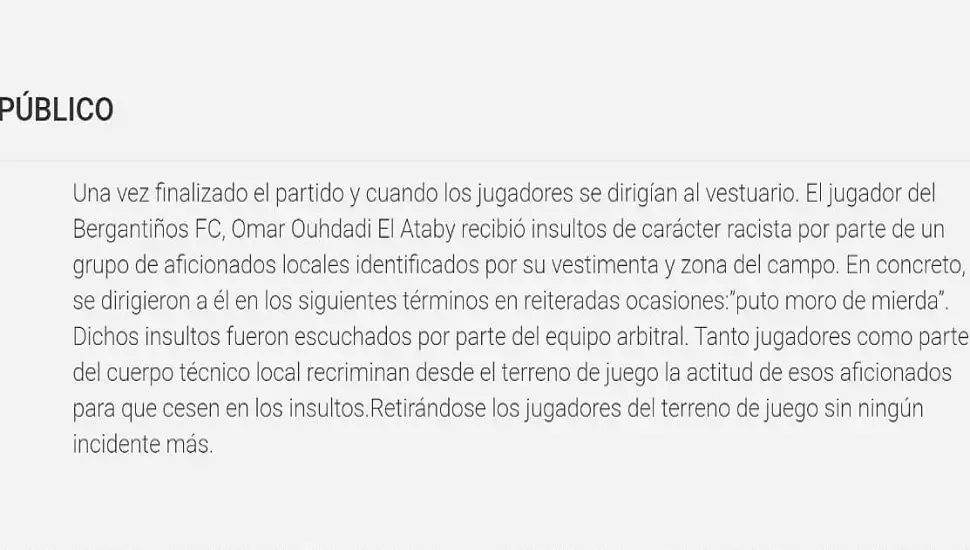 PÚBLICO

Una vez finalizado el partido y cuando los jugadores se dirigían al vestuario. El jugador del Bergantiños FC, Omar Ouhdadi El Ataby recibió insultos de carácter racista por parte de un grupo de aficionados locales identificados por su vestimenta y zona del campo. En concreto, se dirigieron a él en los siguientes términos en reiteradas ocasiones:"puto moro de mierda". Dichos insultos fueron escuchados por parte del equipo arbitral. Tanto jugadores como parte del cuerpo técnico local recriminan desde el terreno de juego la actitud de esos aficionados para que cesen en los insultos.Retirándose los jugadores del terreno de juego sin ningún incidente más.